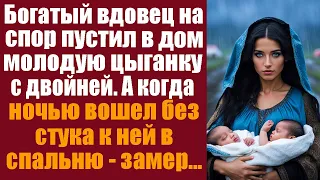 Богатый вдовец на спор пустил в дом молодую цыганку с двойней. А когда ночью вошел без стука к ней в спальню - замер...